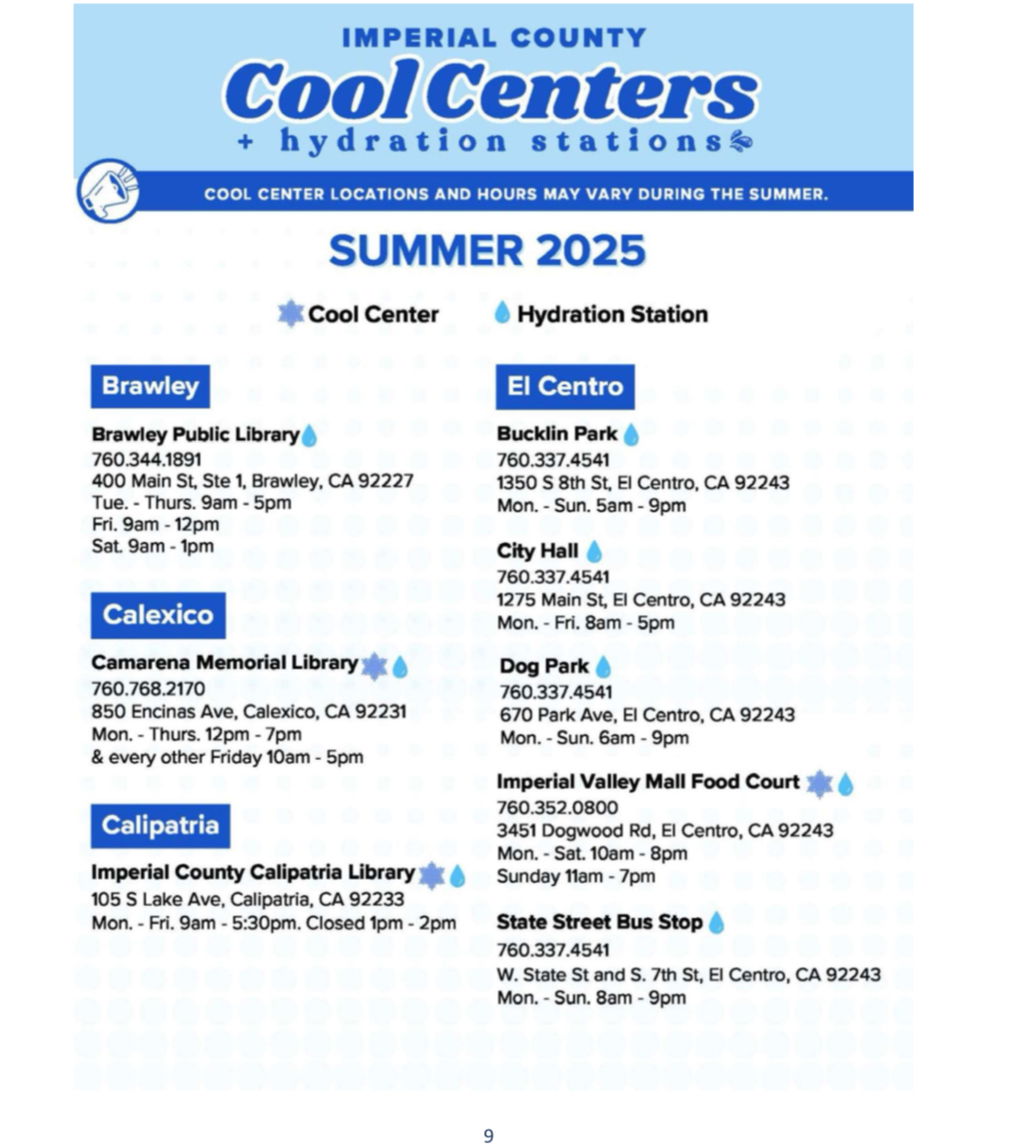 IMPERIAL COUNTY
Cool Centers
+ hydration stations

COOL CENTER LOCATIONS AND HOURS MAY VARY DURING THE SUMMER.

SUMMER 2025

Cool Center   Hydration Station

Brawley

Brawley Public Library
760.344.1891
400 Main St, Ste 1, Brawley, CA 92227
Tue. - Thurs. 9am - 5pm
Fri. 9am - 12pm
Sat. 9am - 1pm

Calexico

Camarena Memorial Library
760.768.2170
850 Encinas Ave, Calexico, CA 92231
Mon. - Thurs. 12pm - 7pm
& every other Friday 10am - 5pm

Calipatria

Imperial County Calipatria Library
105 S Lake Ave, Calipatria, CA 92233
Mon. - Fri. 9am - 5:30pm. Closed 1pm - 2pm

El Centro

Bucklin Park
760.337.4541
1350 S 8th St, El Centro, CA 92243
Mon. - Sun. 5am - 9pm

City Hall
760.337.4541
1275 Main St, El Centro, CA 92243
Mon. - Fri. 8am - 5pm

Dog Park
760.337.4541
670 Park Ave, El Centro, CA 92243
Mon. - Sun. 6am - 9pm

Imperial Valley Mall Food Court
760.352.0800
3451 Dogwood Rd, El Centro, CA 92243
Mon. - Sat. 10am - 8pm
Sunday 11am - 7pm

State Street Bus Stop
760.337.4541
W. State St and S. 7th St, El Centro, CA 92243
Mon. - Sun. 8am - 9pm

9